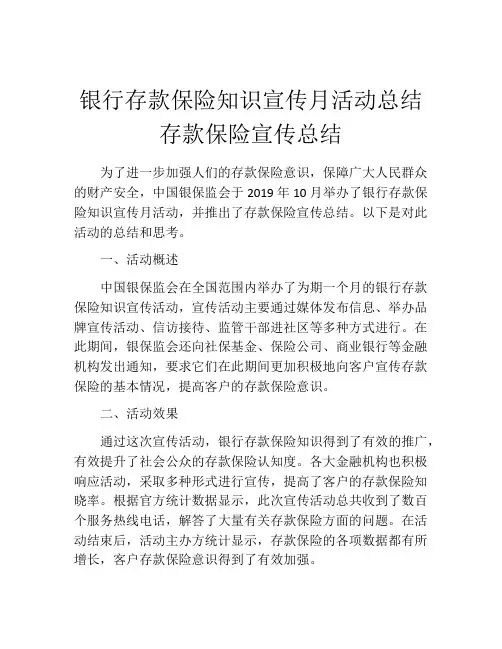 银行存款保险知识宣传月活动总结
存款保险宣传总结

为了进一步加强人们的存款保险意识，保障广大人民群众的财产安全，中国银保监会于 2019 年 10 月举办了银行存款保险知识宣传月活动，并推出了存款保险宣传总结。以下是对此活动的总结和思考。

一、活动概述

中国银保监会在全国范围内举办了为期一个月的银行存款保险知识宣传活动，宣传活动主要通过媒体发布信息、举办品牌宣传活动、信访接待、监管干部进社区等多种方式进行。在此期间，银保监会还向社保基金、保险公司、商业银行等金融机构发出通知，要求它们在此期间更加积极地向客户宣传存款保险的基本情况，提高客户的存款保险意识。

二、活动效果

通过这次宣传活动，银行存款保险知识得到了有效的推广，有效提升了社会公众的存款保险认知度。各大金融机构也积极响应活动，采取多种形式进行宣传，提高了客户的存款保险知晓率。根据官方统计数据显示，此次宣传活动总共收到了数百个服务热线电话，解答了大量有关存款保险方面的问题。在活动结束后，活动主办方统计显示，存款保险的各项数据都有所增长，客户存款保险意识得到了有效加强。